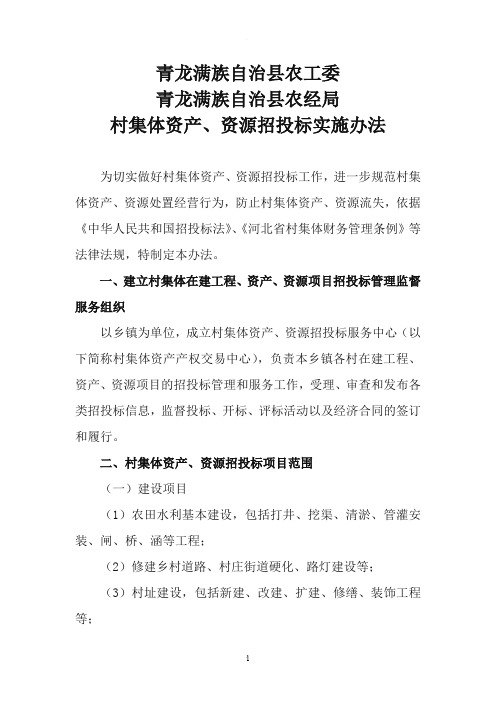 青龙满族自治县农工委
青龙满族自治县农经局
村集体资产、资源招投标实施办法

为切实做好村集体资产、资源招投标工作，进一步规范村集体资产、资源处置经营行为，防止村集体资产、资源流失，依据《中华人民共和国招投标法》、《河北省村集体财务管理条例》等法律法规，特制定本办法。

一、建立村集体在建工程、资产、资源项目招投标管理监督服务组织

以乡镇为单位，成立村集体资产、资源招投标服务中心（以下简称村集体资产产权交易中心），负责本乡镇各村在建工程、资产、资源项目的招投标管理和服务工作，受理、审查和发布各类招投标信息，监督投标、开标、评标活动以及经济合同的签订和履行。

二、村集体资产、资源招投标项目范围

（一）建设项目

（1）农田水利基本建设，包括打井、挖渠、清淤、管灌安装、闸、桥、涵等工程；

（2）修建乡村道路、村庄街道硬化、路灯建设等；

（3）村址建设，包括新建、改建、扩建、修缮、装饰工程等；

1